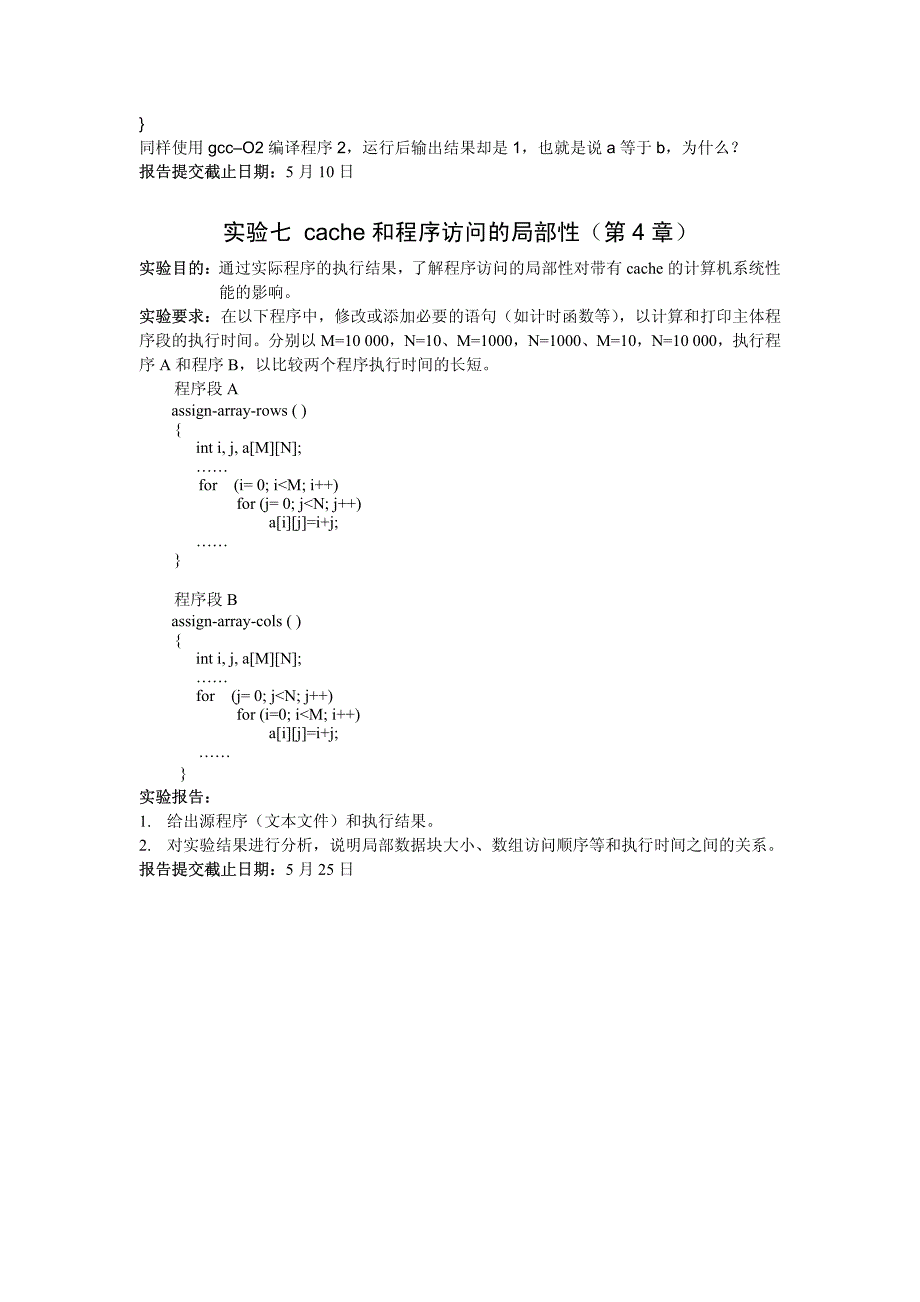 }
同样使用 gcc–O2 编译程序 2，运行后输出结果却是 1，也就是说 a 等于 b，为什么？
报告提交截止日期：5 月 10 日

实验七 cache 和程序访问的局部性（第 4 章）

实验目的：通过实际程序的执行结果，了解程序访问的局部性对带有 cache 的计算机系统性能的影响。
实验要求：在以下程序中，修改或添加必要的语句（如计时函数等），以计算和打印主体程序段的执行时间。分别以 M=10 000，N=10、M=1000，N=1000、M=10，N=10 000，执行程序 A 和程序 B，以比较两个程序执行时间的长短。

程序段 A
assign-array-rows ( )
{
int i, j, a[M][N];
……
for (i= 0; i<M; i++)
for (j= 0; j<N; j++)
a[i][j]=i+j;
……
}

程序段 B
assign-array-cols ( )
{
int i, j, a[M][N];
……
for (j= 0; j<N; j++)
for (i=0; i<M; i++)
a[i][j]=i+j;
……
}
实验报告：
1. 给出源程序（文本文件）和执行结果。
2. 对实验结果进行分析，说明局部数据块大小、数组访问顺序等和执行时间之间的关系。
报告提交截止日期：5 月 25 日